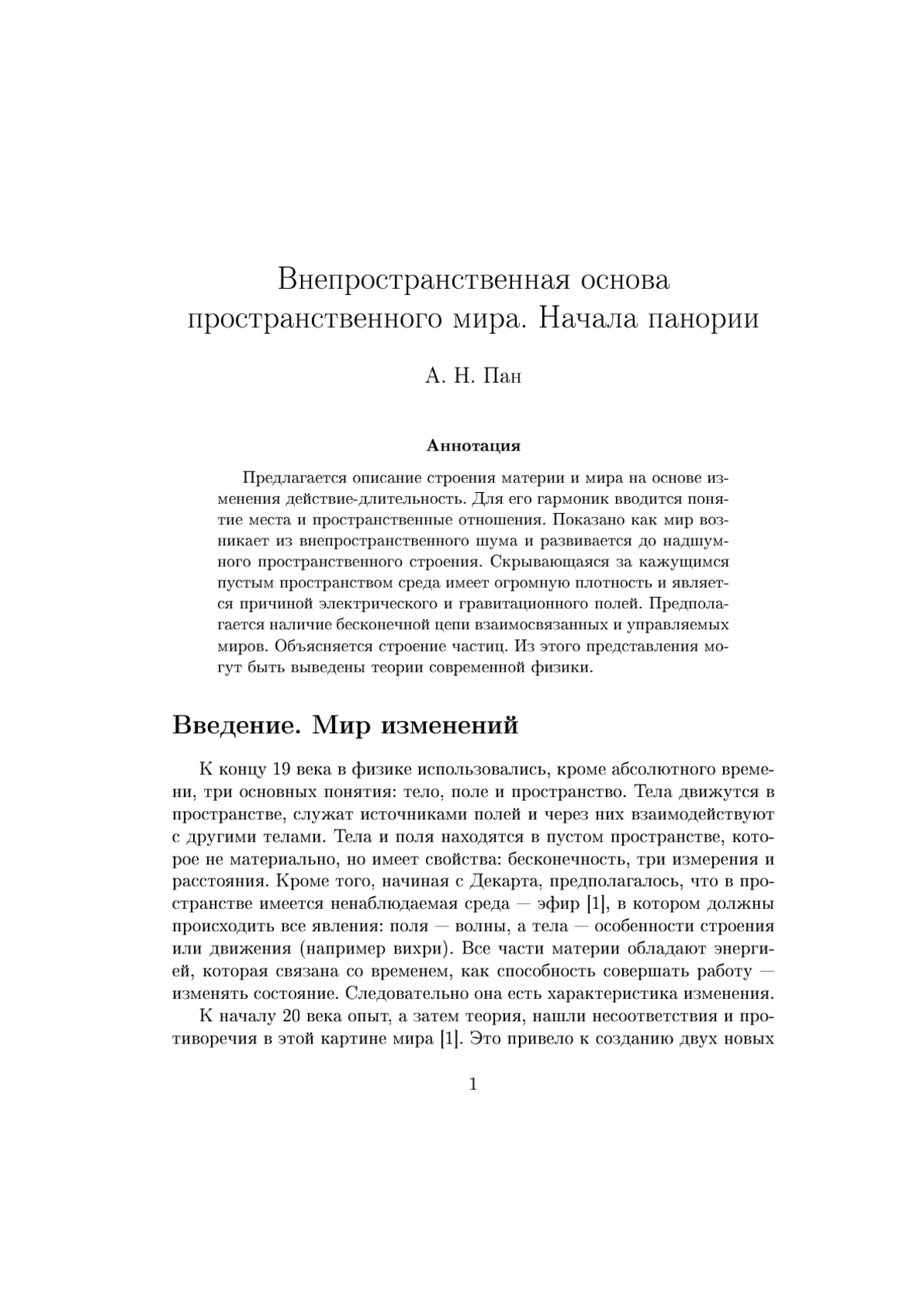 Внепространственная основа пространственного мира. Начала панории

А. Н. Пан

Аннотация

Предлагается описание строения материи и мира на основе изменения действие-длительность. Для его гармоник вводится понятие места и пространственные отношения. Показано как мир возникает из внепространственного шума и развивается до надшумного пространственного строения. Скрывающаяся за кажущимся пустым пространством среда имеет огромную плотность и является причиной электрического и гравитационного полей. Предполагается наличие бесконечной цепи взаимосвязанных и управляемых миров. Объясняется строение частиц. Из этого представления могут быть выведены теории современной физики.

Введение. Мир изменений

К концу 19 века в физике использовались, кроме абсолютного времени, три основных понятия: тело, поле и пространство. Тела движутся в пространстве, служат источниками полей и через них взаимодействуют с другими телами. Тела и поля находятся в пустом пространстве, которое не материально, но имеет свойства: бесконечность, три измерения и расстояния. Кроме того, начиная с Декарта, предполагалось, что в пространстве имеется ненаблюдаемая среда — эфир [1], в котором должны происходить все явления: поля — волны, а тела — особенности строения или движения (например вихри). Все части материи обладают энергией, которая связана со временем, как способность совершать работу — изменять состояние. Следовательно она есть характеристика изменения.

К началу 20 века опыт, а затем теория, нашли несоответствия и противоречия в этой картине мира [1]. Это привело к созданию двух новых

1